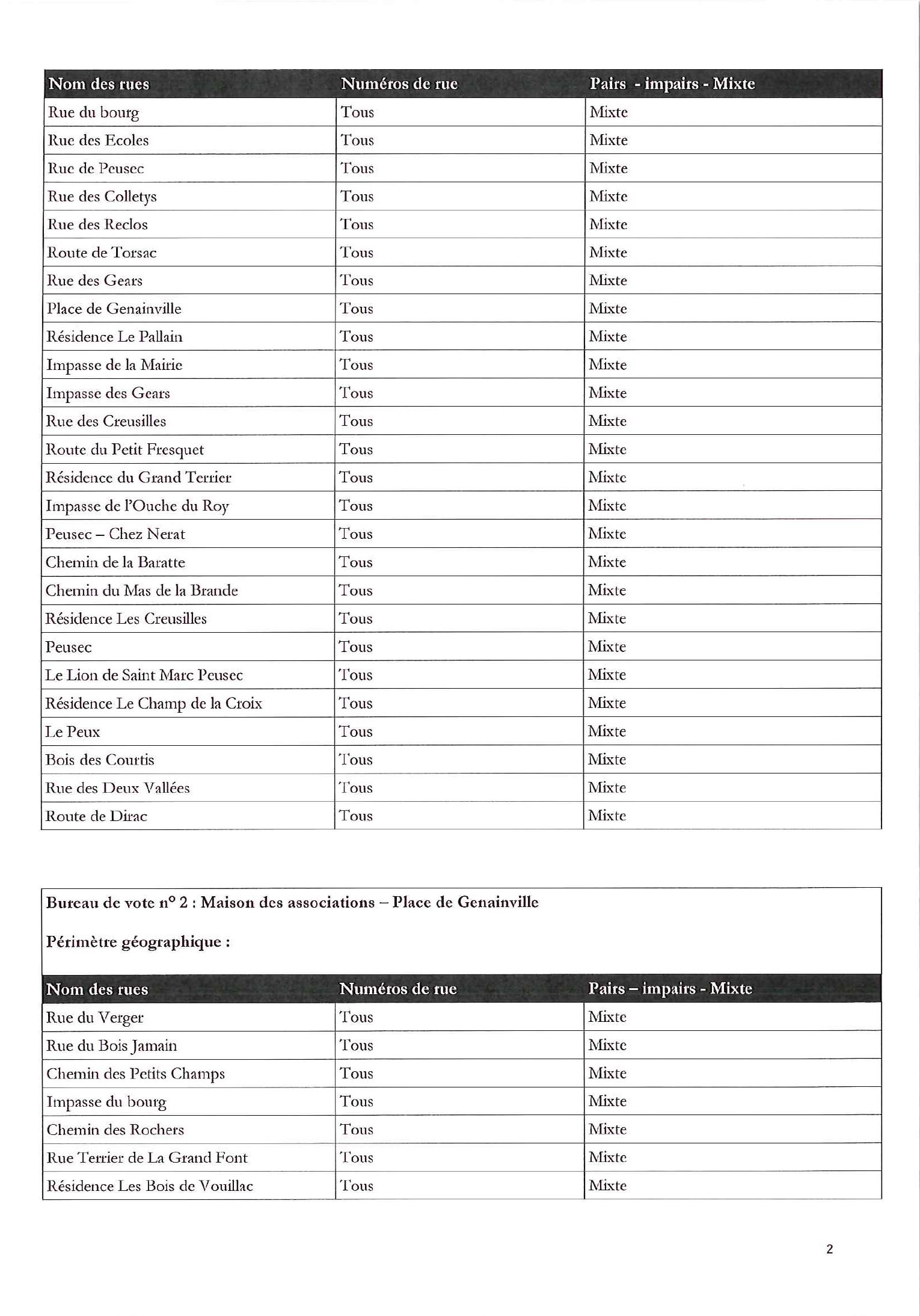 | Nom des rues | Numéros de rue | Pairs - impairs - Mixte |
|---|---|---|
| Rue du bourg | Tous | Mixte |
| Rue des Ecoles | Tous | Mixte |
| Rue de Peusec | Tous | Mixte |
| Rue des Colletys | Tous | Mixte |
| Rue des Reclos | Tous | Mixte |
| Route de Torsac | Tous | Mixte |
| Rue des Gears | Tous | Mixte |
| Place de Genainville | Tous | Mixte |
| Résidence Le Pallain | Tous | Mixte |
| Impasse de la Mairie | Tous | Mixte |
| Impasse des Gears | Tous | Mixte |
| Rue des Creusilles | Tous | Mixte |
| Route du Petit Fresquet | Tous | Mixte |
| Résidence du Grand Terrier | Tous | Mixte |
| Impasse de l'Ouche du Roy | Tous | Mixte |
| Peusec – Chez Nerat | Tous | Mixte |
| Chemin de la Baratte | Tous | Mixte |
| Chemin du Mas de la Brande | Tous | Mixte |
| Résidence Les Creusilles | Tous | Mixte |
| Peusec | Tous | Mixte |
| Le Lion de Saint Marc Peusec | Tous | Mixte |
| Résidence Le Champ de la Croix | Tous | Mixte |
| Le Peux | Tous | Mixte |
| Bois des Courtis | Tous | Mixte |
| Rue des Deux Vallées | Tous | Mixte |
| Route de Dirac | Tous | Mixte |

Bureau de vote n° 2 : Maison des associations – Place de Genainville

Périmètre géographique :

| Nom des rues | Numéros de rue | Pairs – impairs - Mixte |
|---|---|---|
| Rue du Verger | Tous | Mixte |
| Rue du Bois Jamain | Tous | Mixte |
| Chemin des Petits Champs | Tous | Mixte |
| Impasse du bourg | Tous | Mixte |
| Chemin des Rochers | Tous | Mixte |
| Rue Terrier de La Grand Font | Tous | Mixte |
| Résidence Les Bois de Vouillac | Tous | Mixte |

2